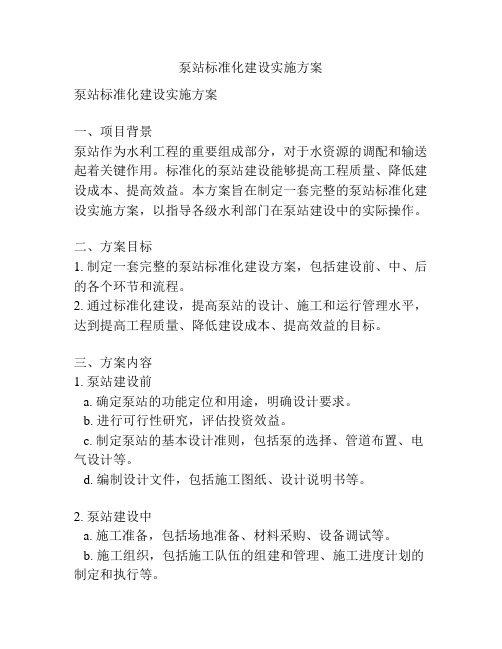 泵站标准化建设实施方案

泵站标准化建设实施方案

一、项目背景
泵站作为水利工程的重要组成部分，对于水资源的调配和输送起着关键作用。标准化的泵站建设能够提高工程质量、降低建设成本、提高效益。本方案旨在制定一套完整的泵站标准化建设实施方案，以指导各级水利部门在泵站建设中的实际操作。

二、方案目标
1. 制定一套完整的泵站标准化建设方案，包括建设前、中、后的各个环节和流程。
2. 通过标准化建设，提高泵站的设计、施工和运行管理水平，达到提高工程质量、降低建设成本、提高效益的目标。

三、方案内容
1. 泵站建设前
a. 确定泵站的功能定位和用途，明确设计要求。
b. 进行可行性研究，评估投资效益。
c. 制定泵站的基本设计准则，包括泵的选择、管道布置、电气设计等。
d. 编制设计文件，包括施工图纸、设计说明书等。

2. 泵站建设中
a. 施工准备，包括场地准备、材料采购、设备调试等。
b. 施工组织，包括施工队伍的组建和管理、施工进度计划的制定和执行等。